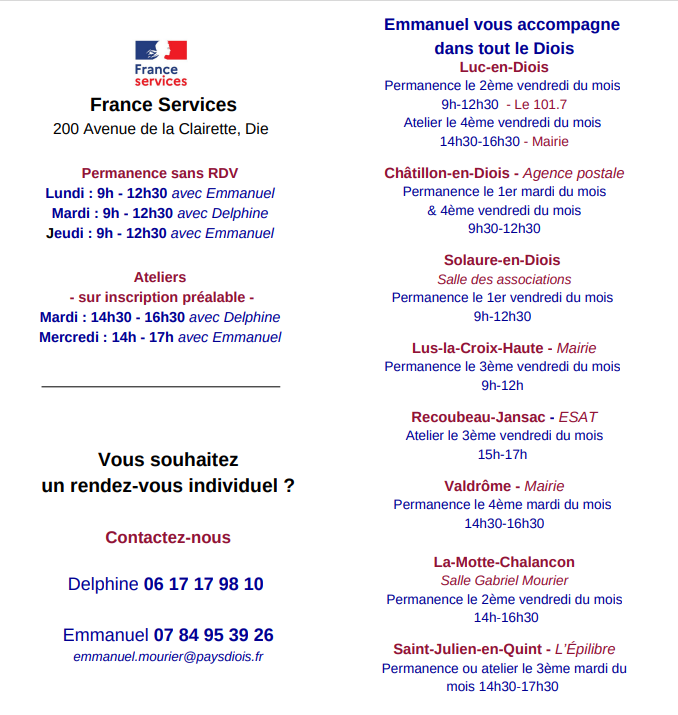 France services

France Services
200 Avenue de la Clairette, Die

Permanence sans RDV
Lundi : 9h - 12h30 avec Emmanuel
Mardi : 9h - 12h30 avec Delphine
Jeudi : 9h - 12h30 avec Emmanuel

Ateliers
- sur inscription préalable -
Mardi : 14h30 - 16h30 avec Delphine
Mercredi : 14h - 17h avec Emmanuel

Vous souhaitez un rendez-vous individuel ?

Contactez-nous

Delphine 06 17 17 98 10

Emmanuel 07 84 95 39 26
emmanuel.mourier@paysdiois.fr

Emmanuel vous accompagne dans tout le Diois

Luc-en-Diois
Permanence le 2ème vendredi du mois
9h-12h30 - Le 101.7
Atelier le 4ème vendredi du mois
14h30-16h30 - Mairie

Châtillon-en-Diois - Agence postale
Permanence le 1er mardi du mois
& 4ème vendredi du mois
9h30-12h30

Solaure-en-Diois
Salle des associations
Permanence le 1er vendredi du mois
9h-12h30

Lus-la-Croix-Haute - Mairie
Permanence le 3ème vendredi du mois
9h-12h

Recoubeau-Jansac - ESAT
Atelier le 3ème vendredi du mois
15h-17h

Valdrôme - Mairie
Permanence le 4ème mardi du mois
14h30-16h30

La-Motte-Chalancon
Salle Gabriel Mourier
Permanence le 2ème vendredi du mois
14h-16h30

Saint-Julien-en-Quint - L'Épilibre
Permanence ou atelier le 3ème mardi du mois 14h30-17h30